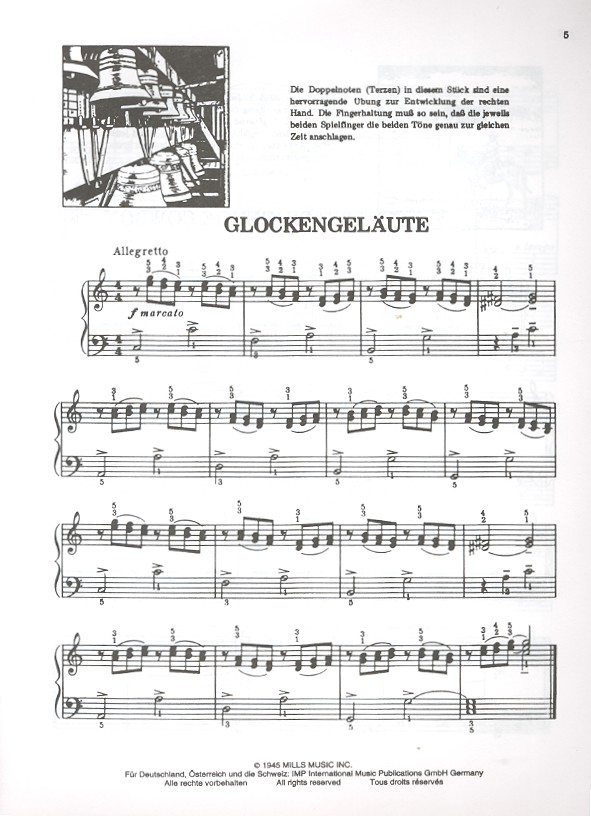 5

Die Doppelnoten (Terzen) in diesem Stück sind eine hervorragende Übung zur Entwicklung der rechten Hand. Die Fingerhaltung muß so sein, daß die jeweils beiden Spielfinger die beiden Töne genau zur gleichen Zeit anschlagen.

GLOCKENGELÄUTE

Allegretto

f marcato

© 1945 MILLS MUSIC INC.
Für Deutschland, Österreich und die Schweiz: IMP International Music Publications GmbH Germany
Alle rechte vorbehalten All rights reserved Tous droits réservés